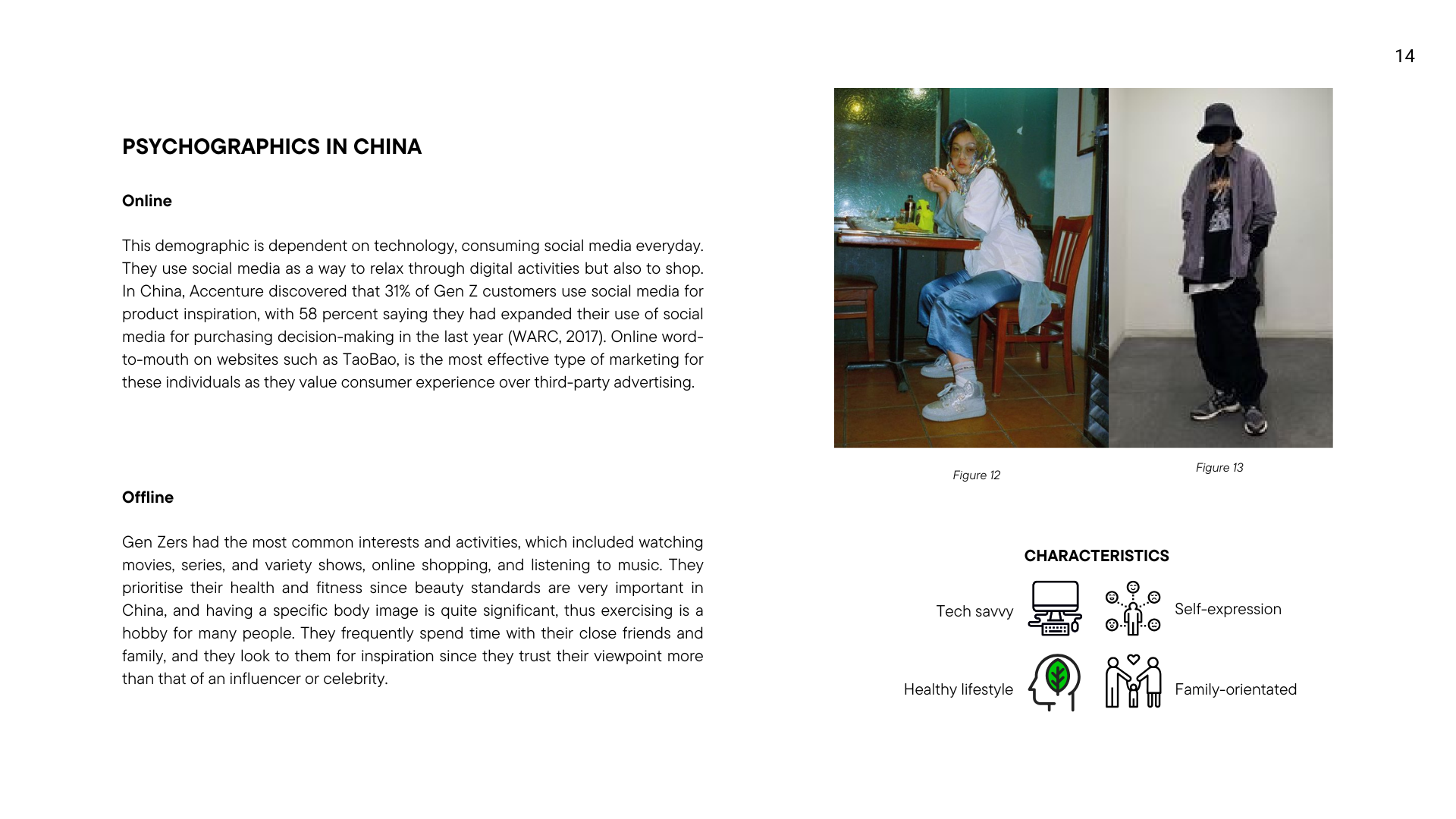 14

PSYCHOGRAPHICS IN CHINA

Online

This demographic is dependent on technology, consuming social media everyday. They use social media as a way to relax through digital activities but also to shop. In China, Accenture discovered that 31% of Gen Z customers use social media for product inspiration, with 58 percent saying they had expanded their use of social media for purchasing decision-making in the last year (WARC, 2017). Online word-to-mouth on websites such as TaoBao, is the most effective type of marketing for these individuals as they value consumer experience over third-party advertising.

Offline

Gen Zers had the most common interests and activities, which included watching movies, series, and variety shows, online shopping, and listening to music. They prioritise their health and fitness since beauty standards are very important in China, and having a specific body image is quite significant, thus exercising is a hobby for many people. They frequently spend time with their close friends and family, and they look to them for inspiration since they trust their viewpoint more than that of an influencer or celebrity.

Figure 12

Figure 13

CHARACTERISTICS

Tech savvy

Self-expression

Healthy lifestyle

Family-orientated